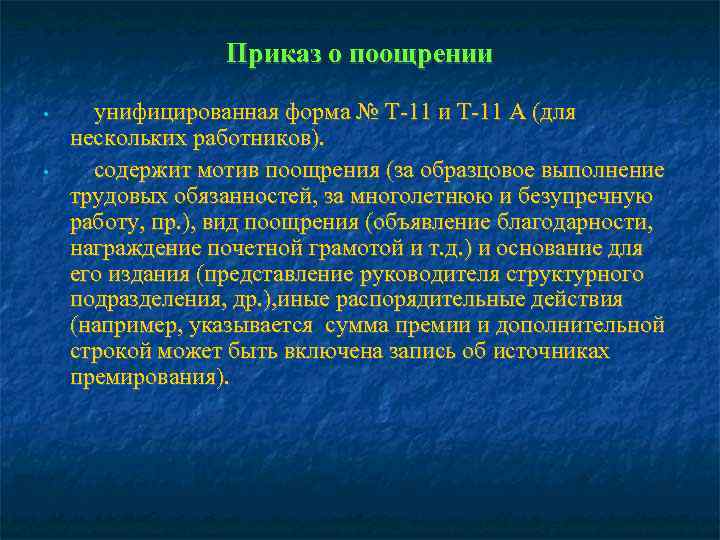 Приказ о поощрении

• унифицированная форма № Т-11 и Т-11 А (для нескольких работников).

• содержит мотив поощрения (за образцовое выполнение трудовых обязанностей, за многолетнюю и безупречную работу, пр.), вид поощрения (объявление благодарности, награждение почетной грамотой и т.д.) и основание для его издания (представление руководителя структурного подразделения, др.),иные распорядительные действия (например, указывается сумма премии и дополнительной строкой может быть включена запись об источниках премирования).